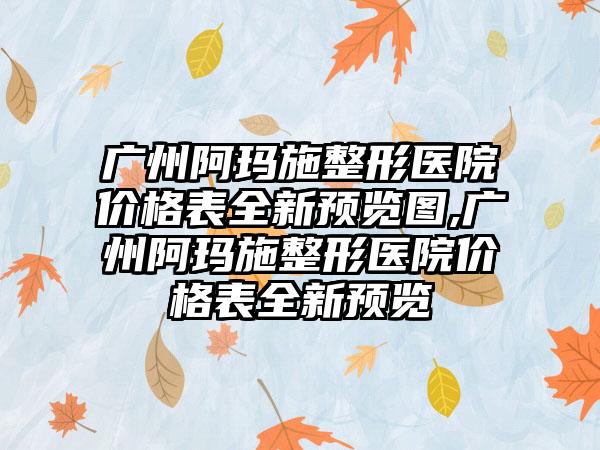 广州阿玛施整形医院价格表全新预览图,广州阿玛施整形医院价格表全新预览